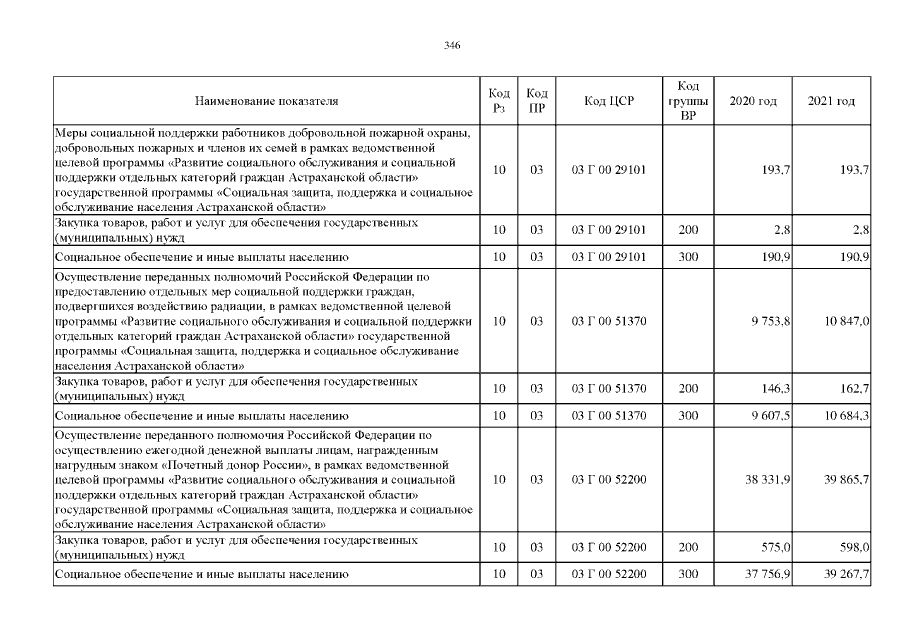 346

| Наименование показателя | Код Рз | Код ПР | Код ЦСР | Код группы ВР | 2020 год | 2021 год |
|---|---|---|---|---|---|---|
| Меры социальной поддержки работников добровольной пожарной охраны, добровольных пожарных и членов их семей в рамках ведомственной целевой программы «Развитие социального обслуживания и социальной поддержки отдельных категорий граждан Астраханской области» государственной программы «Социальная защита, поддержка и социальное обслуживание населения Астраханской области» | 10 | 03 | 03 Г 00 29101 | | 193,7 | 193,7 |
| Закупка товаров, работ и услуг для обеспечения государственных (муниципальных) нужд | 10 | 03 | 03 Г 00 29101 | 200 | 2,8 | 2,8 |
| Социальное обеспечение и иные выплаты населению | 10 | 03 | 03 Г 00 29101 | 300 | 190,9 | 190,9 |
| Осуществление переданных полномочий Российской Федерации по предоставлению отдельных мер социальной поддержки граждан, подвергшихся воздействию радиации, в рамках ведомственной целевой программы «Развитие социального обслуживания и социальной поддержки отдельных категорий граждан Астраханской области» государственной программы «Социальная защита, поддержка и социальное обслуживание населения Астраханской области» | 10 | 03 | 03 Г 00 51370 | | 9 753,8 | 10 847,0 |
| Закупка товаров, работ и услуг для обеспечения государственных (муниципальных) нужд | 10 | 03 | 03 Г 00 51370 | 200 | 146,3 | 162,7 |
| Социальное обеспечение и иные выплаты населению | 10 | 03 | 03 Г 00 51370 | 300 | 9 607,5 | 10 684,3 |
| Осуществление переданного полномочия Российской Федерации по осуществлению ежегодной денежной выплаты лицам, награжденным нагрудным знаком «Почетный донор России», в рамках ведомственной целевой программы «Развитие социального обслуживания и социальной поддержки отдельных категорий граждан Астраханской области» государственной программы «Социальная защита, поддержка и социальное обслуживание населения Астраханской области» | 10 | 03 | 03 Г 00 52200 | | 38 331,9 | 39 865,7 |
| Закупка товаров, работ и услуг для обеспечения государственных (муниципальных) нужд | 10 | 03 | 03 Г 00 52200 | 200 | 575,0 | 598,0 |
| Социальное обеспечение и иные выплаты населению | 10 | 03 | 03 Г 00 52200 | 300 | 37 756,9 | 39 267,7 |